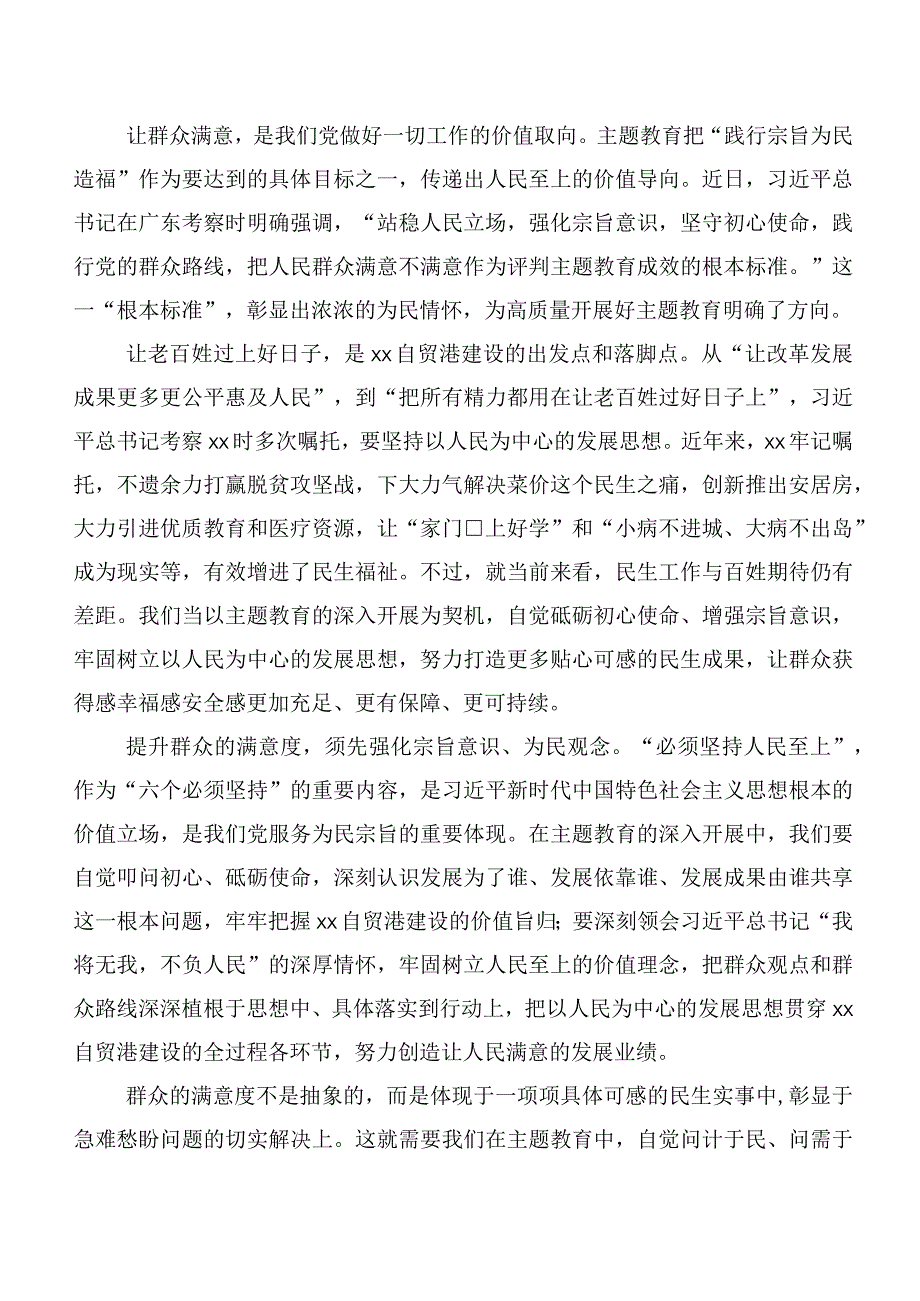 让群众满意，是我们党做好一切工作的价值取向。主题教育把“践行宗旨为民造福”作为要达到的具体目标之一，传递出人民至上的价值导向。近日，习近平总书记在广东考察时明确强调，“站稳人民立场，强化宗旨意识，坚守初心使命，践行党的群众路线，把人民群众满意不满意作为评判主题教育成效的根本标准。”这一“根本标准”，彰显出浓浓的为民情怀，为高质量开展好主题教育明确了方向。

让老百姓过上好日子，是xx自贸港建设的出发点和落脚点。从“让改革发展成果更多更公平惠及人民”，到“把所有精力都用在让老百姓过好日子上”，习近平总书记考察xx时多次嘱托，要坚持以人民为中心的发展思想。近年来，xx牢记嘱托，不遗余力打赢脱贫攻坚战，下大力气解决菜价这个民生之痛，创新推出安居房，大力引进优质教育和医疗资源，让“家门口上好学”和“小病不进城、大病不出岛”成为现实等，有效增进了民生福祉。不过，就当前来看，民生工作与百姓期待仍有差距。我们当以主题教育的深入开展为契机，自觉砥砺初心使命、增强宗旨意识，牢固树立以人民为中心的发展思想，努力打造更多贴心可感的民生成果，让群众获得感幸福感安全感更加充足、更有保障、更可持续。

提升群众的满意度，须先强化宗旨意识、为民观念。“必须坚持人民至上”，作为“六个必须坚持”的重要内容，是习近平新时代中国特色社会主义思想根本的价值立场，是我们党服务为民宗旨的重要体现。在主题教育的深入开展中，我们要自觉叩问初心、砥砺使命，深刻认识发展为了谁、发展依靠谁、发展成果由谁共享这一根本问题，牢牢把握xx自贸港建设的价值旨归；要深刻领会习近平总书记“我将无我，不负人民”的深厚情怀，牢固树立人民至上的价值理念，把群众观点和群众路线深深植根于思想中、具体落实到行动上，把以人民为中心的发展思想贯穿xx自贸港建设的全过程各环节，努力创造让人民满意的发展业绩。

群众的满意度不是抽象的，而是体现于一项项具体可感的民生实事中，彰显于急难愁盼问题的切实解决上。这就需要我们在主题教育中，自觉问计于民、问需于